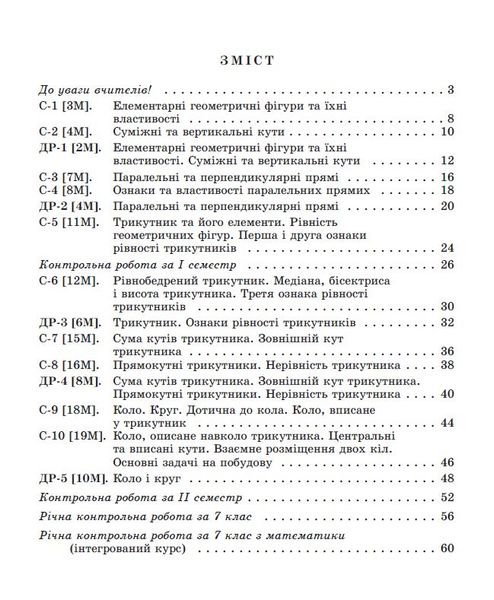 ЗМІСТ

До уваги вчителів! 3

С-1 [3М]. Елементарні геометричні фігури та їхні властивості 8

С-2 [4М]. Суміжні та вертикальні кути 10

ДР-1 [2М]. Елементарні геометричні фігури та їхні властивості. Суміжні та вертикальні кути 12

С-3 [7М]. Паралельні та перпендикулярні прямі 16

С-4 [8М]. Ознаки та властивості паралельних прямих 18

ДР-2 [4М]. Паралельні та перпендикулярні прямі 20

С-5 [11М]. Трикутник та його елементи. Рівність геометричних фігур. Перша і друга ознаки рівності трикутників 24

Контрольна робота за I семестр 26

С-6 [12М]. Рівнобедрений трикутник. Медіана, бісектриса і висота трикутника. Третя ознака рівності трикутників 30

ДР-3 [6М]. Трикутник. Ознаки рівності трикутників 32

С-7 [15М]. Сума кутів трикутника. Зовнішній кут трикутника 36

С-8 [16М]. Прямокутні трикутники. Нерівність трикутника 38

ДР-4 [8М]. Сума кутів трикутника. Зовнішній кут трикутника. Прямокутні трикутники. Нерівність трикутника 40

С-9 [18М]. Коло. Круг. Дотична до кола. Коло, вписане у трикутник 44

С-10 [19М]. Коло, описане навколо трикутника. Центральні та вписані кути. Взаємне розміщення двох кіл. Основні задачі на побудову 46

ДР-5 [10М]. Коло і круг 48

Контрольна робота за II семестр 52

Річна контрольна робота за 7 клас 56

Річна контрольна робота за 7 клас з математики (інтегрований курс) 60